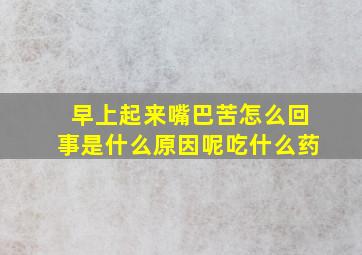 早上起来嘴巴苦怎么回事是什么原因呢吃什么药